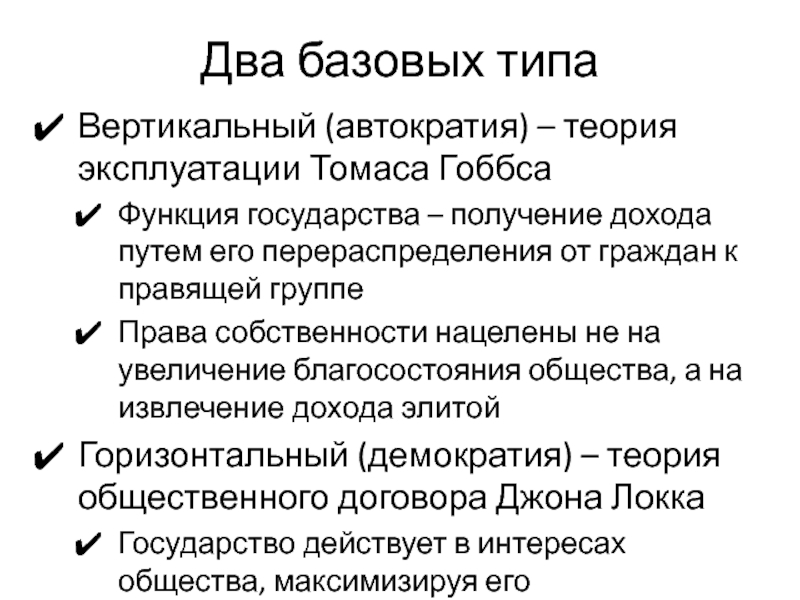 Два базовых типа

✔ Вертикальный (автократия) – теория эксплуатации Томаса Гоббса

✔ Функция государства – получение дохода путем его перераспределения от граждан к правящей группе

✔ Права собственности нацелены не на увеличение благосостояния общества, а на извлечение дохода элитой

✔ Горизонтальный (демократия) – теория общественного договора Джона Локка

✔ Государство действует в интересах общества, максимизируя его